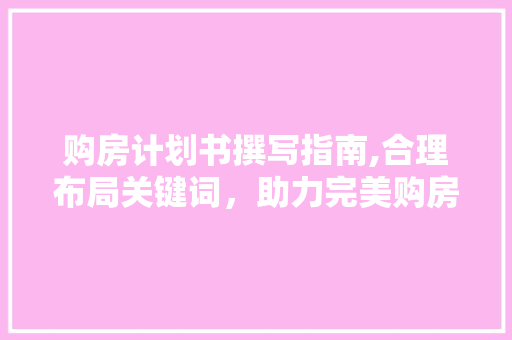 购房计划书撰写指南,合理布局关键词，助力完美购房